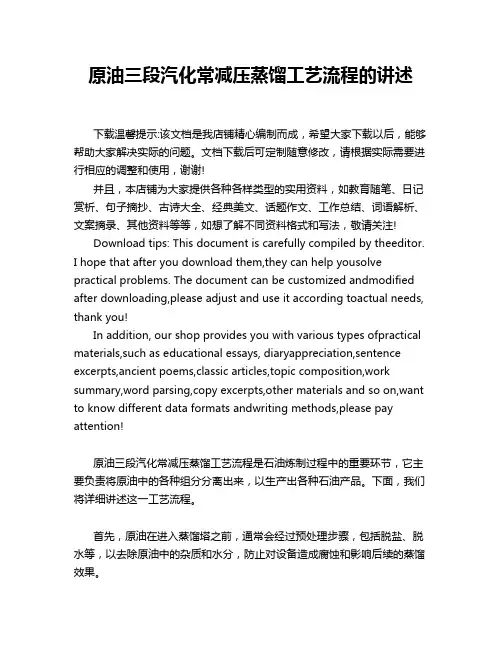 原油三段汽化常减压蒸馏工艺流程的讲述

下载温馨提示:该文档是我店铺精心编制而成，希望大家下载以后，能够帮助大家解决实际的问题。文档下载后可定制随意修改，请根据实际需要进行相应的调整和使用，谢谢!

并且，本店铺为大家提供各种各样类型的实用资料，如教育随笔、日记赏析、句子摘抄、古诗大全、经典美文、话题作文、工作总结、词语解析、文案摘录、其他资料等等，如想了解不同资料格式和写法，敬请关注!

Download tips: This document is carefully compiled by theeditor. I hope that after you download them,they can help yousolve practical problems. The document can be customized andmodified after downloading,please adjust and use it according toactual needs, thank you!

In addition, our shop provides you with various types ofpractical materials,such as educational essays, diaryappreciation,sentence excerpts,ancient poems,classic articles,topic composition,work summary,word parsing,copy excerpts,other materials and so on,want to know different data formats andwriting methods,please pay attention!

原油三段汽化常减压蒸馏工艺流程是石油炼制过程中的重要环节，它主要负责将原油中的各种组分分离出来，以生产出各种石油产品。下面，我们将详细讲述这一工艺流程。

首先，原油在进入蒸馏塔之前，通常会经过预处理步骤，包括脱盐、脱水等，以去除原油中的杂质和水分，防止对设备造成腐蚀和影响后续的蒸馏效果。